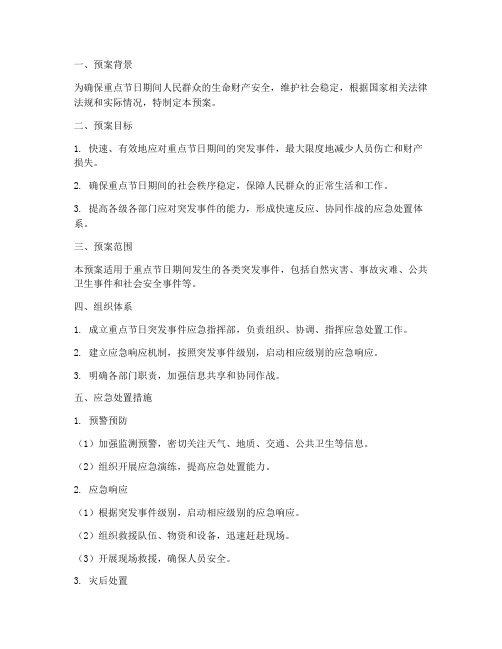 一、预案背景

为确保重点节日期间人民群众的生命财产安全，维护社会稳定，根据国家相关法律法规和实际情况，特制定本预案。

二、预案目标

1. 快速、有效地应对重点节日期间的突发事件，最大限度地减少人员伤亡和财产损失。

2. 确保重点节日期间的社会秩序稳定，保障人民群众的正常生活和工作。

3. 提高各级各部门应对突发事件的能力，形成快速反应、协同作战的应急处置体系。

三、预案范围

本预案适用于重点节日期间发生的各类突发事件，包括自然灾害、事故灾难、公共卫生事件和社会安全事件等。

四、组织体系

1. 成立重点节日突发事件应急指挥部，负责组织、协调、指挥应急处置工作。

2. 建立应急响应机制，按照突发事件级别，启动相应级别的应急响应。

3. 明确各部门职责，加强信息共享和协同作战。

五、应急处置措施

1. 预警预防

（1）加强监测预警，密切关注天气、地质、交通、公共卫生等信息。

（2）组织开展应急演练，提高应急处置能力。

2. 应急响应

（1）根据突发事件级别，启动相应级别的应急响应。

（2）组织救援队伍、物资和设备，迅速赶赴现场。

（3）开展现场救援，确保人员安全。

3. 灾后处置